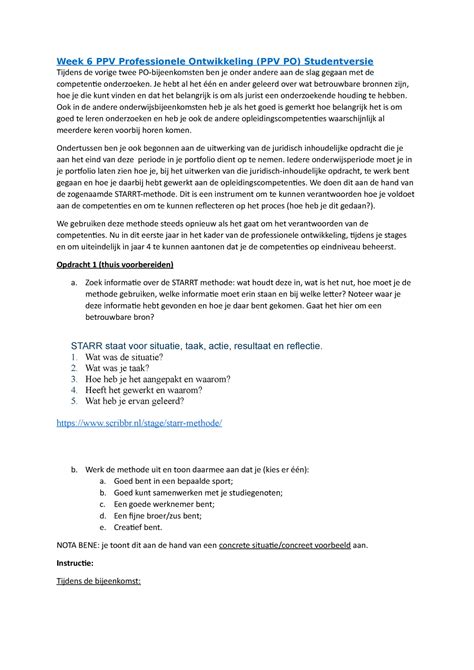 Week 6 PPV Professionele Ontwikkeling (PPV PO) Studentversie
Tijdens de vorige twee PO-bijeenkomsten ben je onder andere aan de slag gegaan met de competentie onderzoeken. Je hebt al het één en ander geleerd over wat betrouwbare bronnen zijn, hoe je die kunt vinden en dat het belangrijk is om als jurist een onderzoekende houding te hebben. Ook in de andere onderwijsbijeenkomsten heb je als het goed is gemerkt hoe belangrijk het is om goed te leren onderzoeken en heb je ook de andere opleidingscompetenties waarschijnlijk al meerdere keren voorbij horen komen.

Ondertussen ben je ook begonnen aan de uitwerking van de juridisch inhoudelijke opdracht die je aan het eind van deze periode in je portfolio dient op te nemen. Iedere onderwijsperiode moet je in je portfolio laten zien hoe je, bij het uitwerken van die juridisch-inhoudelijke opdracht, te werk bent gegaan en hoe je daarbij hebt gewerkt aan de opleidingscompetenties. We doen dit aan de hand van de zogenaamde STARRT-methode. Dit is een instrument om te kunnen verantwoorden hoe je voldoet aan de competenties en om te kunnen reflecteren op het proces (hoe heb je dit gedaan?).

We gebruiken deze methode steeds opnieuw als het gaat om het verantwoorden van de competenties. Nu in dit eerste jaar in het kader van de professionele ontwikkeling, tijdens je stages en om uiteindelijk in jaar 4 te kunnen aantonen dat je de competenties op eindniveau beheerst.

Opdracht 1 (thuis voorbereiden)

a. Zoek informatie over de STARRT methode: wat houdt deze in, wat is het nut, hoe moet je de methode gebruiken, welke informatie moet erin staan en bij welke letter? Noteer waar je deze informatie hebt gevonden en hoe je daar bent gekomen. Gaat het hier om een betrouwbare bron?

STARR staat voor situatie, taak, actie, resultaat en reflectie.
1. Wat was de situatie?
2. Wat was je taak?
3. Hoe heb je het aangepakt en waarom?
4. Heeft het gewerkt en waarom?
5. Wat heb je ervan geleerd?

https://www.scribbr.nl/stage/starr-methode/

b. Werk de methode uit en toon daarmee aan dat je (kies er één):
a. Goed bent in een bepaalde sport;
b. Goed kunt samenwerken met je studiegenoten;
c. Een goede werknemer bent;
d. Een fijne broer/zus bent;
e. Creatief bent.

NOTA BENE: je toont dit aan de hand van een concrete situatie/concreet voorbeeld aan.

Instructie:

Tijdens de bijeenkomst: